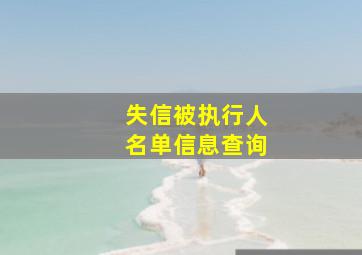 失信被执行人
名单信息查询